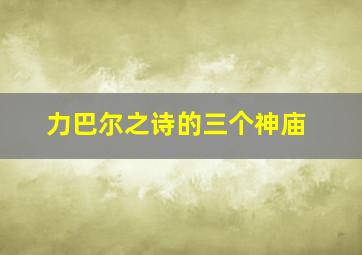 力巴尔之诗的三个神庙